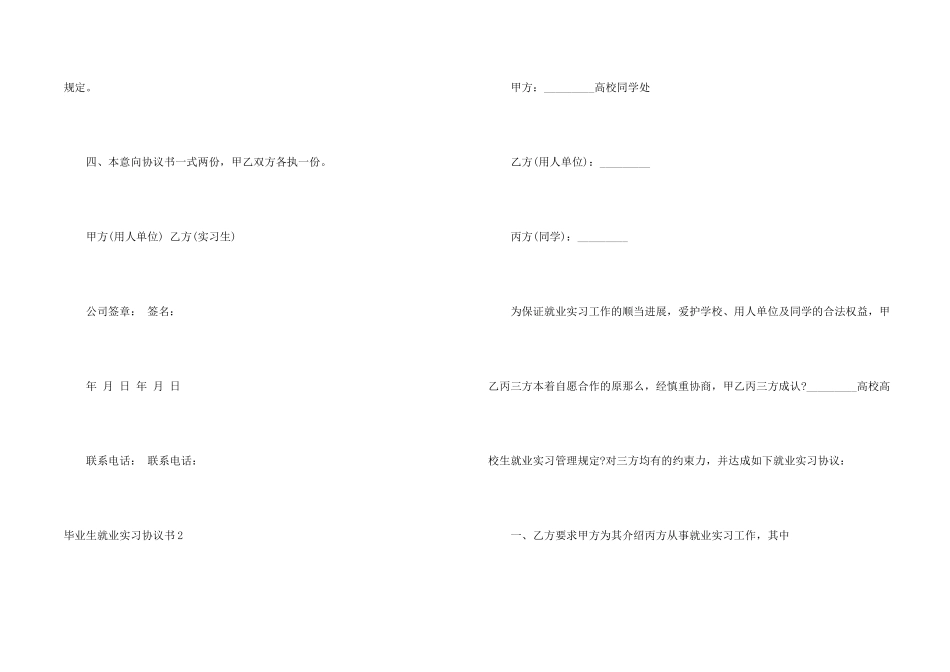 规定。

四、本意向协议书一式两份，甲乙双方各执一份。

甲方(用人单位) 乙方(实习生)

公司签章： 签名：

年 月 日 年 月 日

联系电话： 联系电话：

毕业生就业实习协议书2

甲方：_________高校同学处

乙方(用人单位)：_________

丙方(同学)：_________

为保证就业实习工作的顺当进展，爱护学校、用人单位及同学的合法权益，甲乙丙三方本着自愿合作的原那么，经慎重协商，甲乙丙三方成认?_________高校高校生就业实习管理规定?对三方均有的约束力，并达成如下就业实习协议：

一、乙方要求甲方为其介绍丙方从事就业实习工作，其中